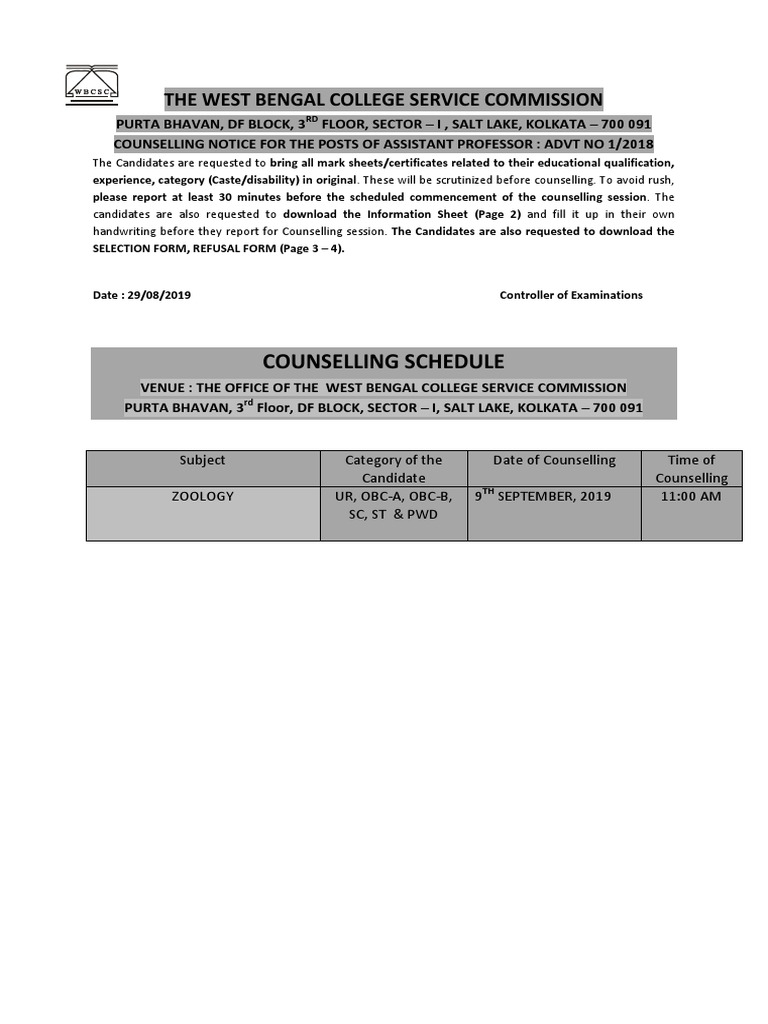 WBCSC

THE WEST BENGAL COLLEGE SERVICE COMMISSION

PURTA BHAVAN, DF BLOCK, 3$^{RD}$ FLOOR, SECTOR – I , SALT LAKE, KOLKATA – 700 091

COUNSELLING NOTICE FOR THE POSTS OF ASSISTANT PROFESSOR : ADVT NO 1/2018

The Candidates are requested to bring all mark sheets/certificates related to their educational qualification, experience, category (Caste/disability) in original. These will be scrutinized before counselling. To avoid rush, please report at least 30 minutes before the scheduled commencement of the counselling session. The candidates are also requested to download the Information Sheet (Page 2) and fill it up in their own handwriting before they report for Counselling session. The Candidates are also requested to download the SELECTION FORM, REFUSAL FORM (Page 3 – 4).

Date : 29/08/2019

Controller of Examinations

COUNSELLING SCHEDULE

VENUE : THE OFFICE OF THE WEST BENGAL COLLEGE SERVICE COMMISSION
PURTA BHAVAN, 3$^{rd}$ Floor, DF BLOCK, SECTOR – I, SALT LAKE, KOLKATA – 700 091

| Subject | Category of the Candidate | Date of Counselling | Time of Counselling |
|---|---|---|---|
| ZOOLOGY | UR, OBC-A, OBC-B, SC, ST & PWD | 9$^{TH}$ SEPTEMBER, 2019 | 11:00 AM |